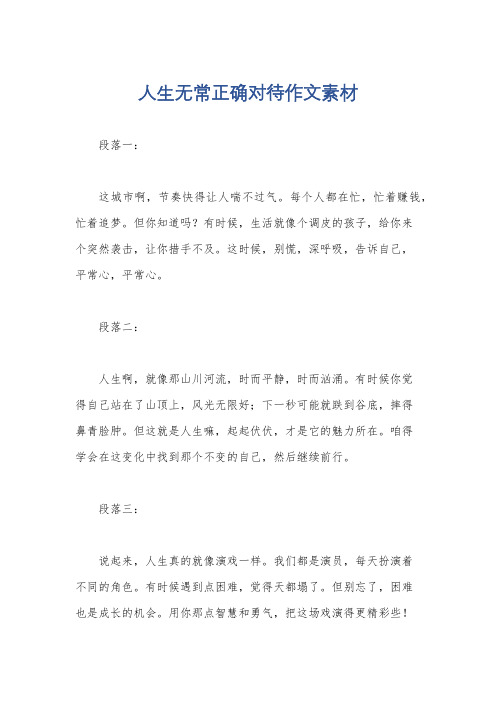 人生无常正确对待作文素材

段落一：

这城市啊，节奏快得让人喘不过气。每个人都在忙，忙着赚钱，忙着追梦。但你知道吗？有时候，生活就像个调皮的孩子，给你来个突然袭击，让你措手不及。这时候，别慌，深呼吸，告诉自己，平常心，平常心。

段落二：

人生啊，就像那山川河流，时而平静，时而汹涌。有时候你觉得自己站在了山顶上，风光无限好；下一秒可能就跌到谷底，摔得鼻青脸肿。但这就是人生嘛，起起伏伏，才是它的魅力所在。咱得学会在这变化中找到那个不变的自己，然后继续前行。

段落三：

说起来，人生真的就像演戏一样。我们都是演员，每天扮演着不同的角色。有时候遇到点困难，觉得天都塌了。但别忘了，困难也是成长的机会。用你那点智慧和勇气，把这场戏演得更精彩些！